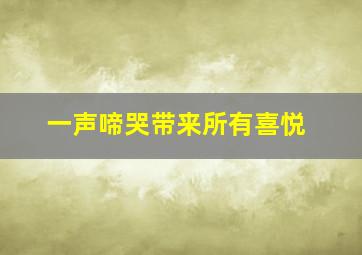 一声啼哭带来所有喜悦